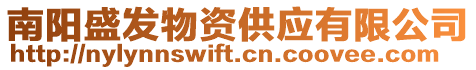 南阳盛发物资供应有限公司
http://nylynnswift.cn.coovee.com